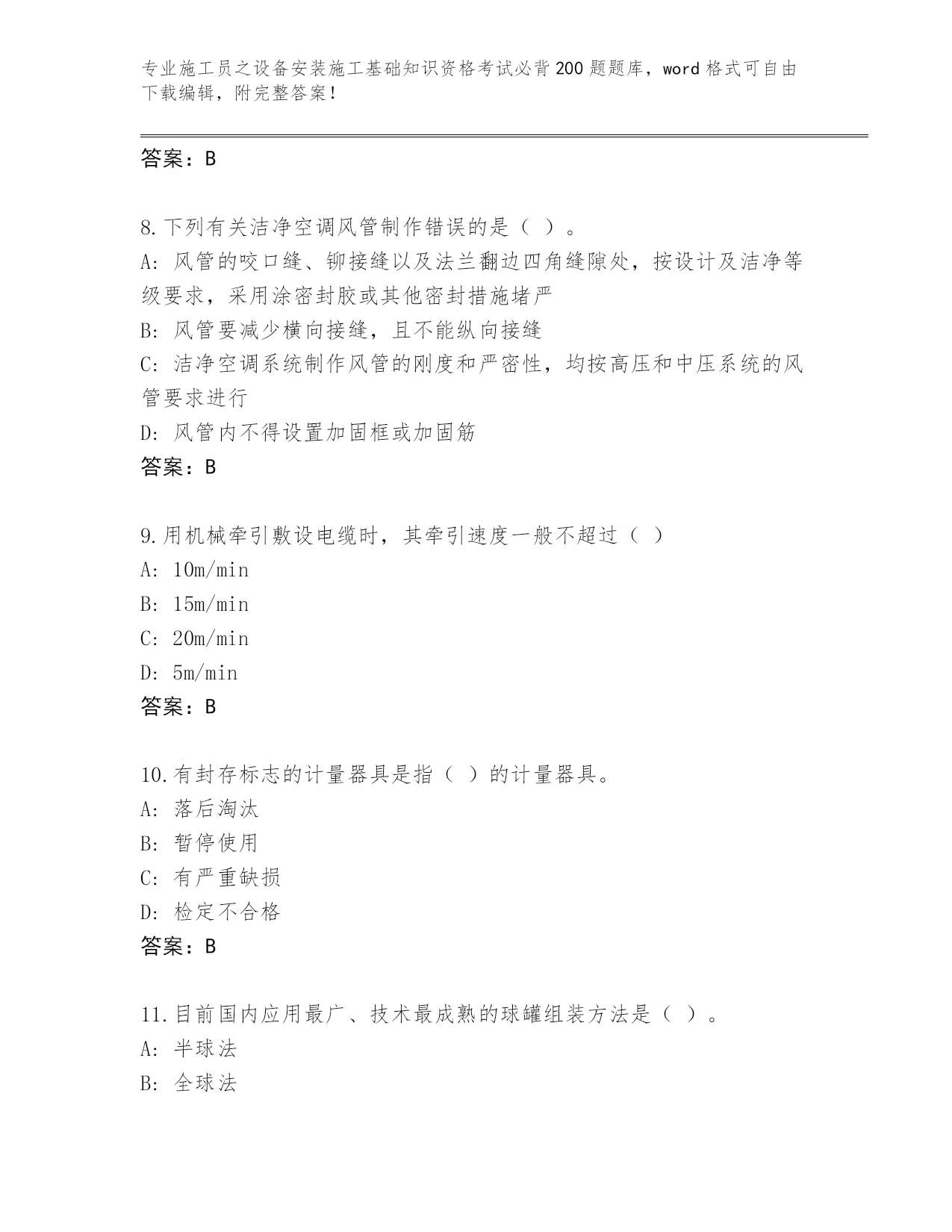 专业施工员之设备安装施工基础知识资格考试必背200题题库，word格式可自由下载编辑，附完整答案！

答案：B

8.下列有关洁净空调风管制作错误的是（ ）。
A: 风管的咬口缝、铆接缝以及法兰翻边四角缝隙处，按设计及洁净等级要求，采用涂密封胶或其他密封措施堵严
B: 风管要减少横向接缝，且不能纵向接缝
C: 洁净空调系统制作风管的刚度和严密性，均按高压和中压系统的风管要求进行
D: 风管内不得设置加固框或加固筋
答案：B

9.用机械牵引敷设电缆时，其牵引速度一般不超过（ ）
A: 10m/min
B: 15m/min
C: 20m/min
D: 5m/min
答案：B

10.有封存标志的计量器具是指（ ）的计量器具。
A: 落后淘汰
B: 暂停使用
C: 有严重缺损
D: 检定不合格
答案：B

11.目前国内应用最广、技术最成熟的球罐组装方法是（ ）。
A: 半球法
B: 全球法